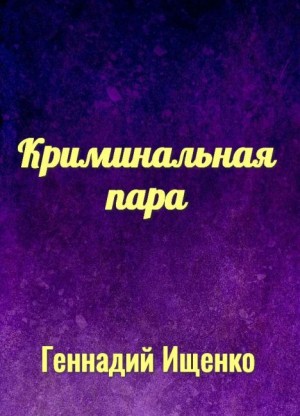 Криминальная пара

Геннадий Ищенко